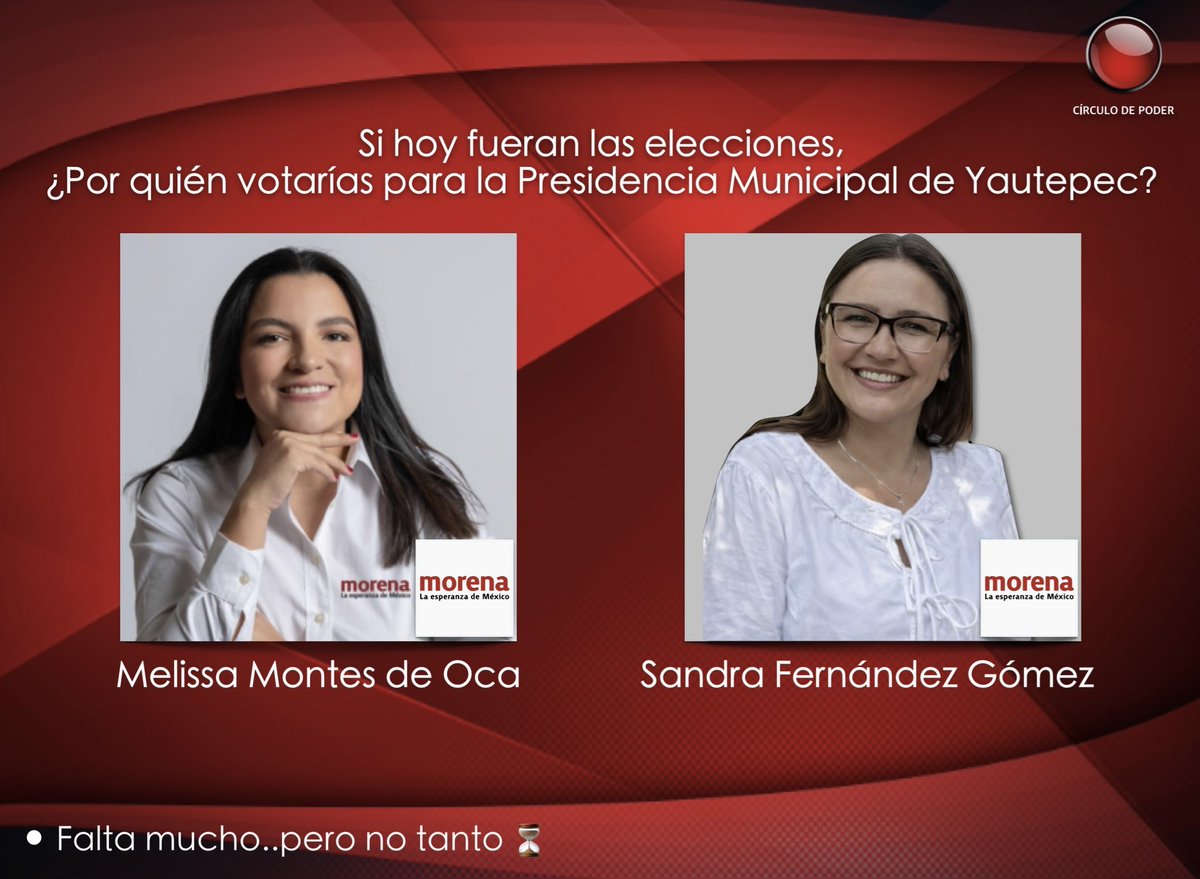 CÍRCULO DE PODER

Si hoy fueran las elecciones,
¿Por quién votarías para la Presidencia Municipal de Yautepec?

morena
La esperanza de México

morena
La esperanza de México

Melissa Montes de Oca

morena
La esperanza de México

Sandra Fernández Gómez

• Falta mucho..pero no tanto ⏳